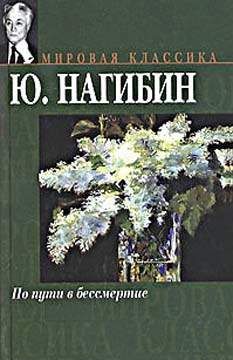 МИРОВАЯ КЛАССИКА

Ю. НАГИБИН

По пути в бессмертие